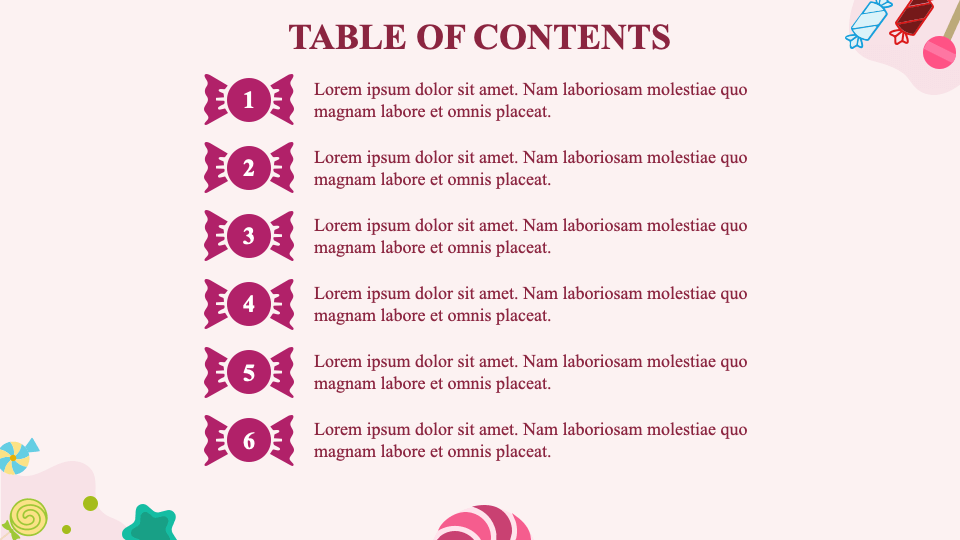 TABLE OF CONTENTS

1

Lorem ipsum dolor sit amet. Nam laboriosam molestiae quo magnam labore et omnis placeat.

2

Lorem ipsum dolor sit amet. Nam laboriosam molestiae quo magnam labore et omnis placeat.

3

Lorem ipsum dolor sit amet. Nam laboriosam molestiae quo magnam labore et omnis placeat.

4

Lorem ipsum dolor sit amet. Nam laboriosam molestiae quo magnam labore et omnis placeat.

5

Lorem ipsum dolor sit amet. Nam laboriosam molestiae quo magnam labore et omnis placeat.

6

Lorem ipsum dolor sit amet. Nam laboriosam molestiae quo magnam labore et omnis placeat.